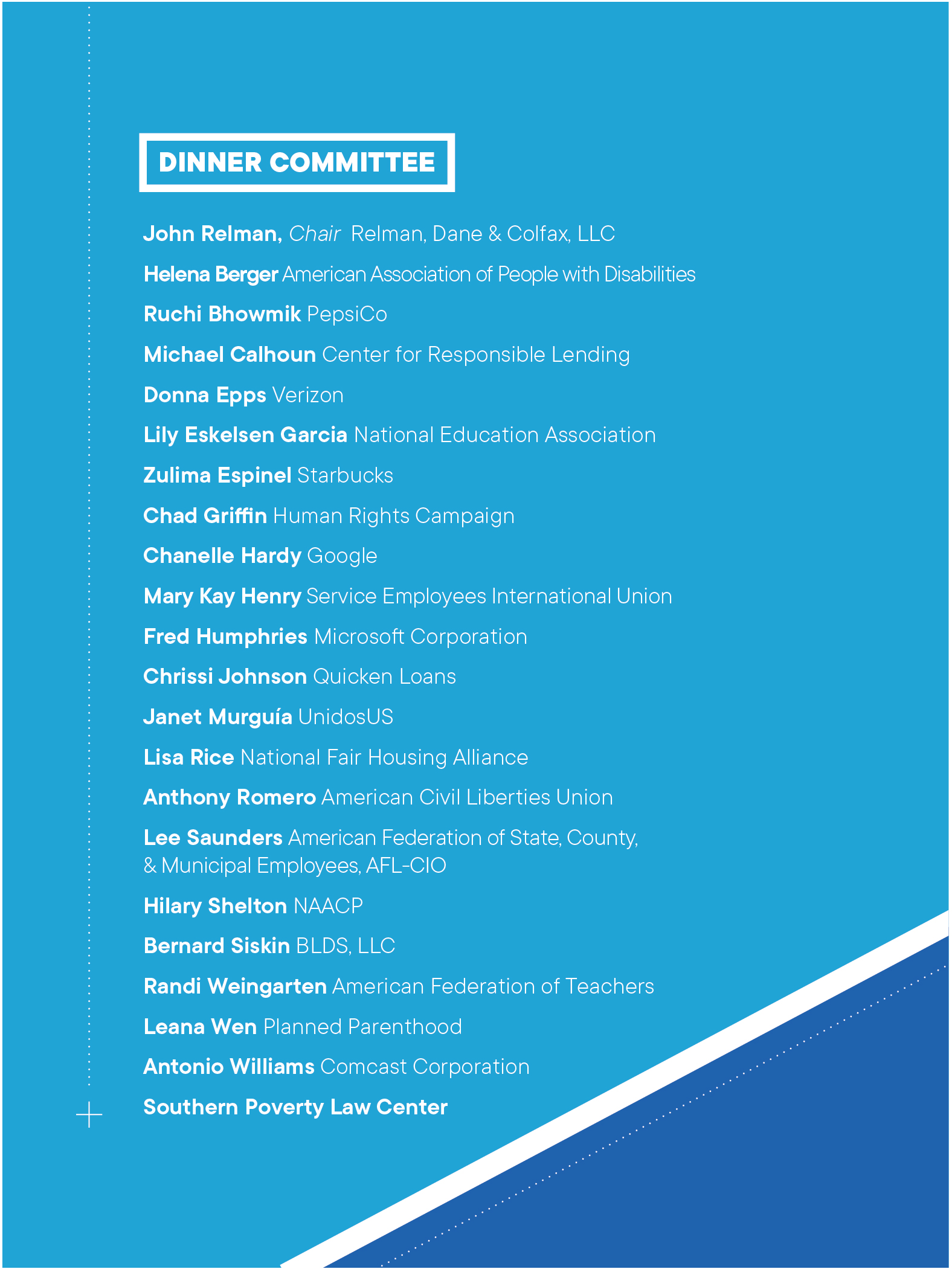 DINNER COMMITTEE

John Relman, Chair Relman, Dane & Colfax, LLC

Helena Berger American Association of People with Disabilities

Ruchi Bhowmik PepsiCo

Michael Calhoun Center for Responsible Lending

Donna Epps Verizon

Lily Eskelsen Garcia National Education Association

Zulima Espinel Starbucks

Chad Griffin Human Rights Campaign

Chanelle Hardy Google

Mary Kay Henry Service Employees International Union

Fred Humphries Microsoft Corporation

Chrissi Johnson Quicken Loans

Janet Murguía UnidosUS

Lisa Rice National Fair Housing Alliance

Anthony Romero American Civil Liberties Union

Lee Saunders American Federation of State, County, & Municipal Employees, AFL-CIO

Hilary Shelton NAACP

Bernard Siskin BLDS, LLC

Randi Weingarten American Federation of Teachers

Leana Wen Planned Parenthood

Antonio Williams Comcast Corporation

Southern Poverty Law Center